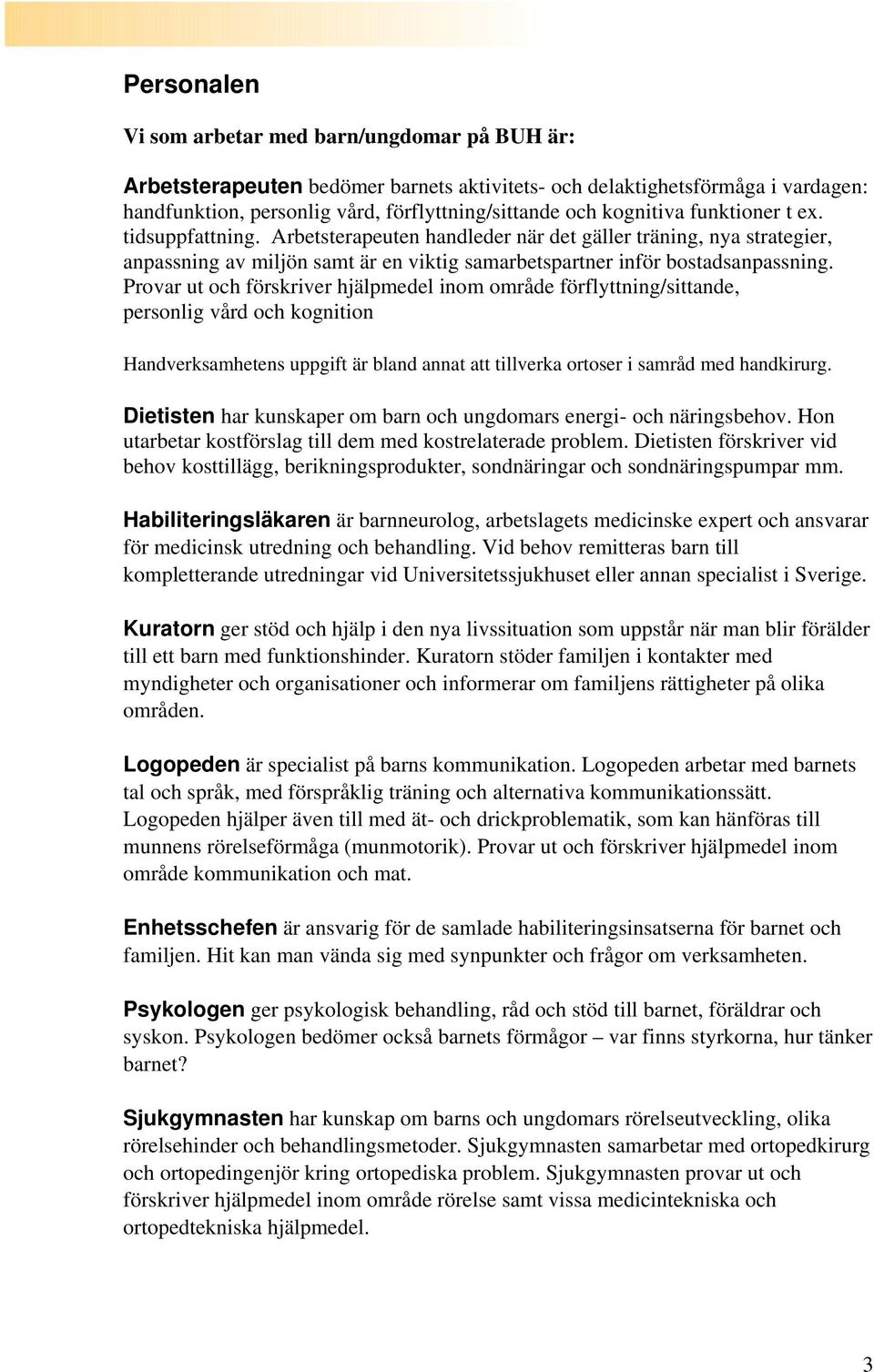 Personalen

Vi som arbetar med barn/ungdomar på BUH är:

Arbetsterapeuten bedömer barnets aktivitets- och delaktighetsförmåga i vardagen: handfunktion, personlig vård, förflyttning/sittande och kognitiva funktioner t ex. tidsuppfattning. Arbetsterapeuten handleder när det gäller träning, nya strategier, anpassning av miljön samt är en viktig samarbetspartner inför bostadsanpassning. Provar ut och förskriver hjälpmedel inom område förflyttning/sittande, personlig vård och kognition

Handverksamhetens uppgift är bland annat att tillverka ortoser i samråd med handkirurg.

Dietisten har kunskaper om barn och ungdomars energi- och näringsbehov. Hon utarbetar kostförslag till dem med kostrelaterade problem. Dietisten förskriver vid behov kosttillägg, berikningsprodukter, sondnäringar och sondnäringspumpar mm.

Habiliteringsläkaren är barnneurolog, arbetslagets medicinske expert och ansvarar för medicinsk utredning och behandling. Vid behov remitteras barn till kompletterande utredningar vid Universitetssjukhuset eller annan specialist i Sverige.

Kuratorn ger stöd och hjälp i den nya livssituation som uppstår när man blir förälder till ett barn med funktionshinder. Kuratorn stöder familjen i kontakter med myndigheter och organisationer och informerar om familjens rättigheter på olika områden.

Logopeden är specialist på barns kommunikation. Logopeden arbetar med barnets tal och språk, med förspråklig träning och alternativa kommunikationssätt. Logopeden hjälper även till med ät- och drickproblematik, som kan hänföras till munnens rörelseförmåga (munmotorik). Provar ut och förskriver hjälpmedel inom område kommunikation och mat.

Enhetsschefen är ansvarig för de samlade habiliteringsinsatserna för barnet och familjen. Hit kan man vända sig med synpunkter och frågor om verksamheten.

Psykologen ger psykologisk behandling, råd och stöd till barnet, föräldrar och syskon. Psykologen bedömer också barnets förmågor – var finns styrkorna, hur tänker barnet?

Sjukgymnasten har kunskap om barns och ungdomars rörelseutveckling, olika rörelsehinder och behandlingsmetoder. Sjukgymnasten samarbetar med ortopedkirurg och ortopedingenjör kring ortopediska problem. Sjukgymnasten provar ut och förskriver hjälpmedel inom område rörelse samt vissa medicintekniska och ortopedtekniska hjälpmedel.

3